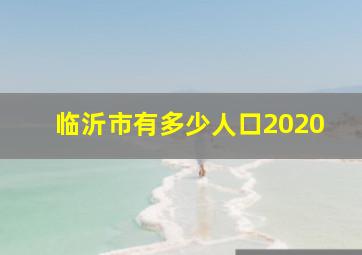 临沂市有多少人口2020